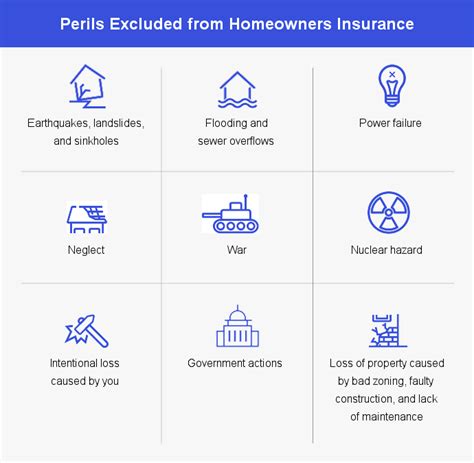 Perils Excluded from Homeowners Insurance

Earthquakes, landslides, and sinkholes

Flooding and sewer overflows

Power failure

Neglect

War

Nuclear hazard

Intentional loss caused by you

Government actions

Loss of property caused by bad zoning, faulty construction, and lack of maintenance